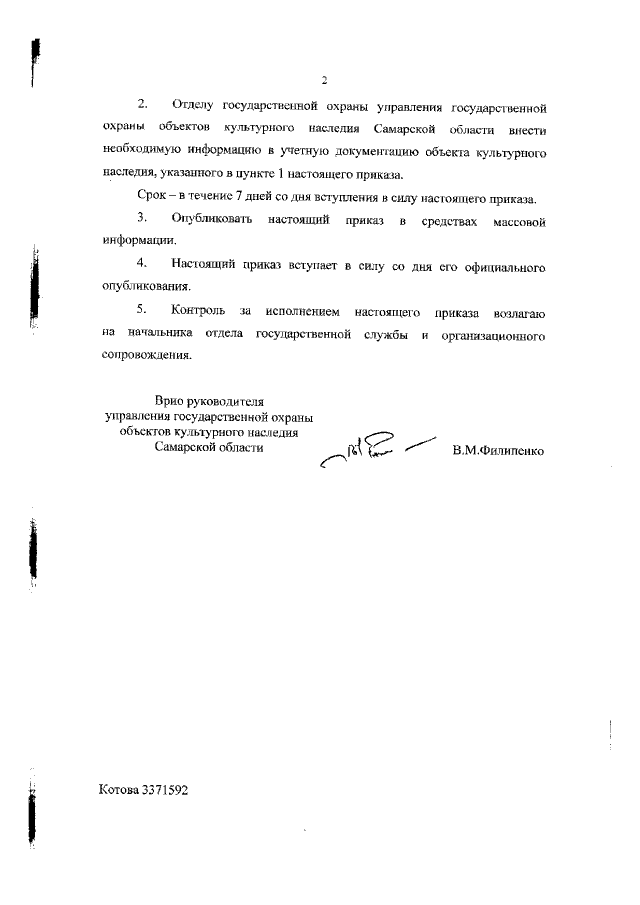 2

2. Отделу государственной охраны управления государственной охраны объектов культурного наследия Самарской области внести необходимую информацию в учетную документацию объекта культурного наследия, указанного в пункте 1 настоящего приказа.

Срок – в течение 7 дней со дня вступления в силу настоящего приказа.

3. Опубликовать настоящий приказ в средствах массовой информации.

4. Настоящий приказ вступает в силу со дня его официального опубликования.

5. Контроль за исполнением настоящего приказа возлагаю на начальника отдела государственной службы и организационного сопровождения.

Врио руководителя
управления государственной охраны
объектов культурного наследия
Самарской области

В.М.Филипенко

Котова 3371592